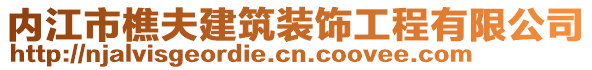 内江市樵夫建筑装饰工程有限公司
http://njalvisgeordie.cn.coovee.com